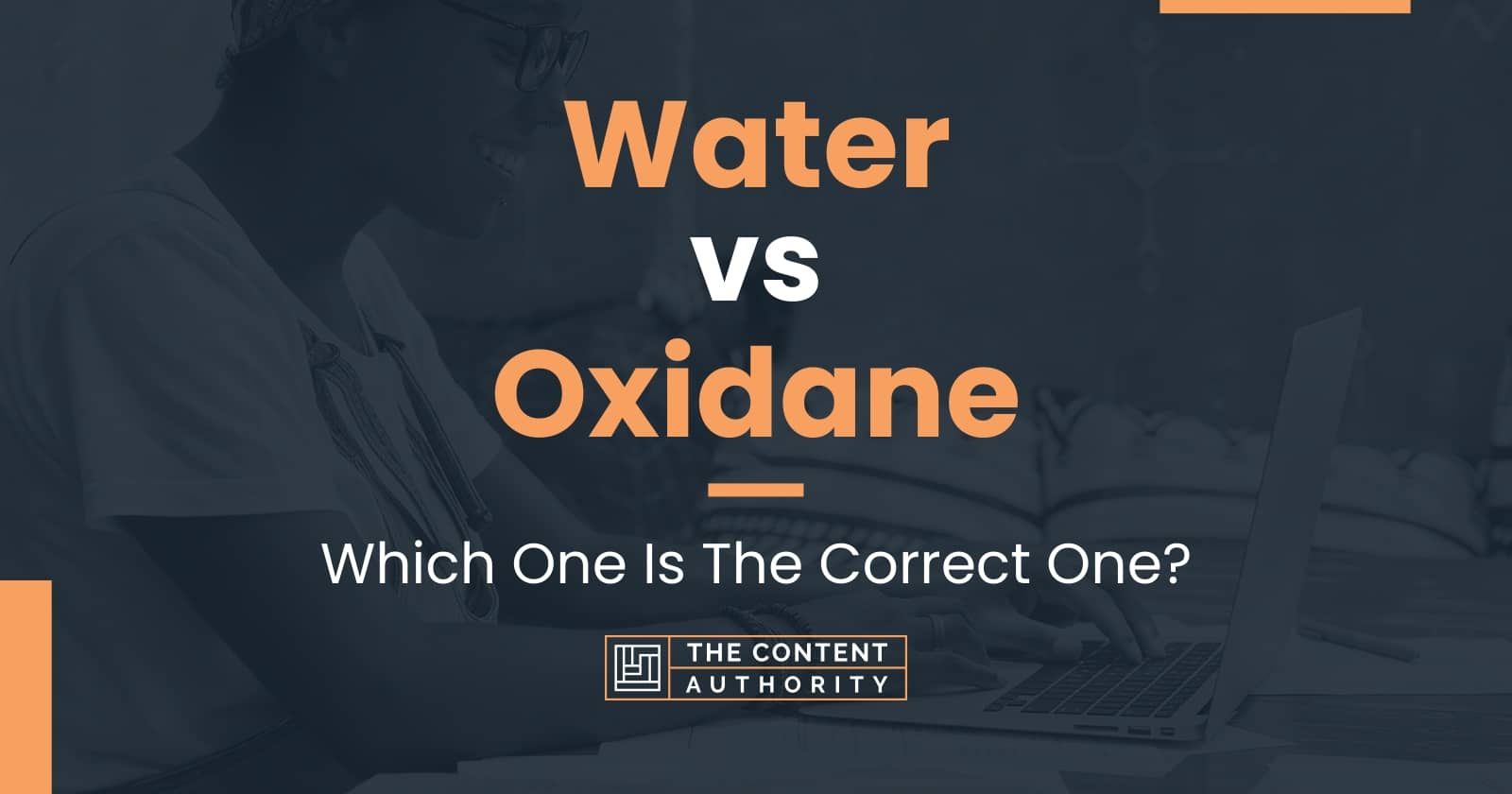 Water
vs
Oxidane

Which One Is The Correct One?

THE CONTENT AUTHORITY